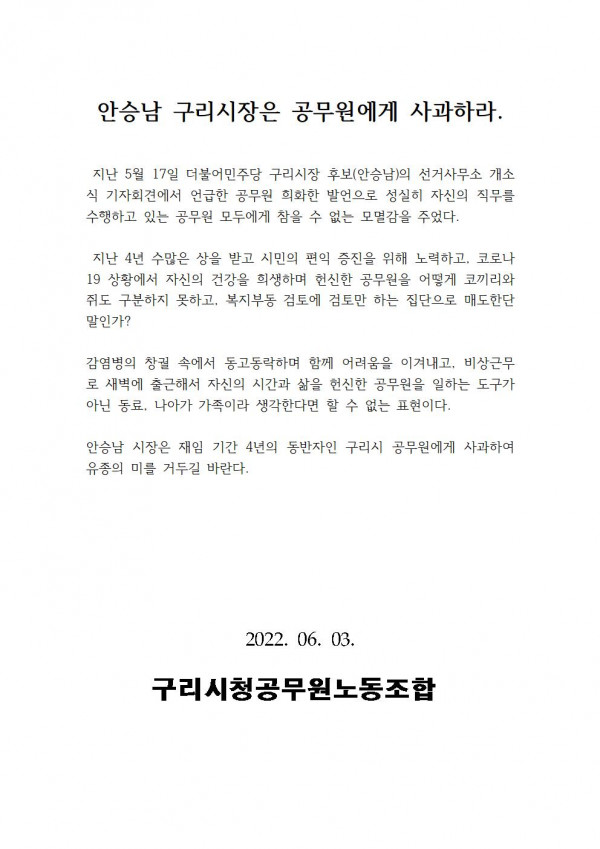 안승남 구리시장은 공무원에게 사과하라.

지난 5월 17일 더불어민주당 구리시장 후보(안승남)의 선거사무소 개소식 기자회견에서 언급한 공무원 희화한 발언으로 성실히 자신의 직무를 수행하고 있는 공무원 모두에게 참을 수 없는 모멸감을 주었다.

지난 4년 수많은 상을 받고 시민의 편익 증진을 위해 노력하고, 코로나19 상황에서 자신의 건강을 희생하며 헌신한 공무원을 어떻게 코끼리와 쥐도 구분하지 못하고, 복지부동 검토에 검토만 하는 집단으로 매도한단 말인가?

감염병의 창궐 속에서 동고동락하며 함께 어려움을 이겨내고, 비상근무로 새벽에 출근해서 자신의 시간과 삶을 헌신한 공무원을 일하는 도구가 아닌 동료, 나아가 가족이라 생각한다면 할 수 없는 표현이다.

안승남 시장은 재임 기간 4년의 동반자인 구리시 공무원에게 사과하여 유종의 미를 거두길 바란다.

2022. 06. 03.

구리시청공무원노동조합